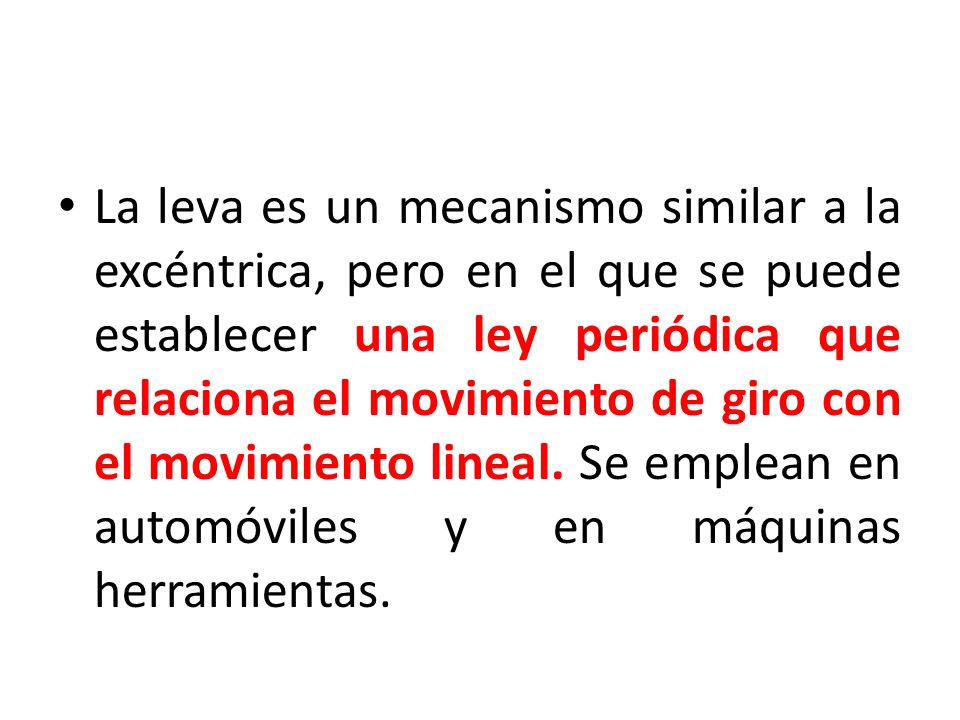 • La leva es un mecanismo similar a la excéntrica, pero en el que se puede establecer una ley periódica que relaciona el movimiento de giro con el movimiento lineal. Se emplean en automóviles y en máquinas herramientas.